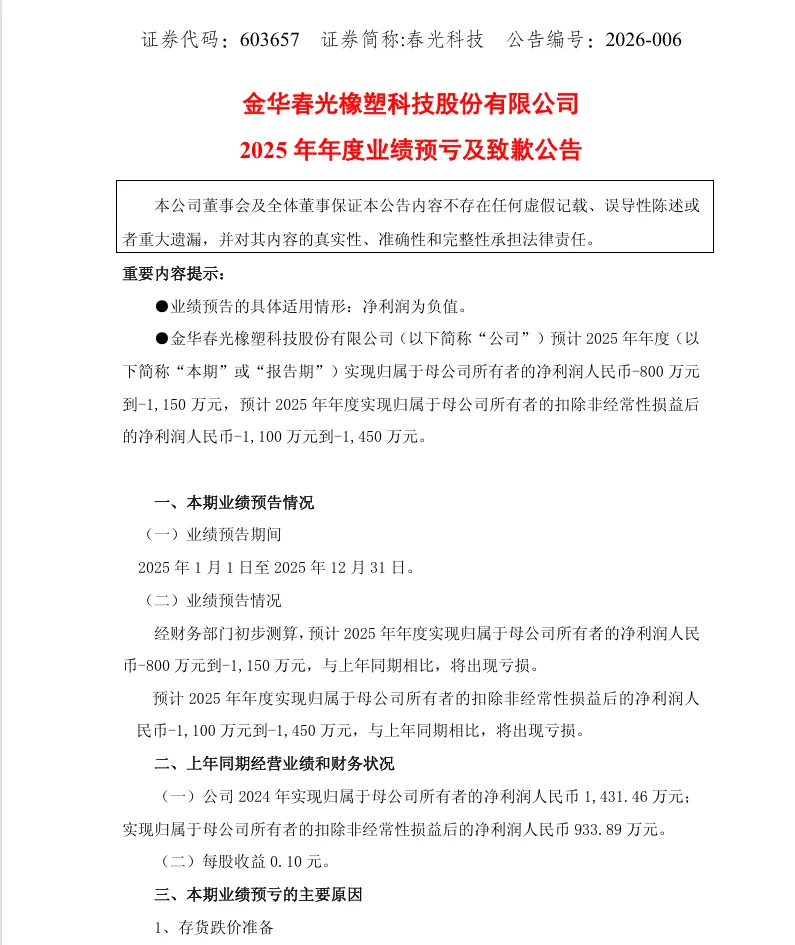 证券代码：603657　证券简称:春光科技　公告编号：2026-006

金华春光橡塑科技股份有限公司
2025 年年度业绩预亏及致歉公告

本公司董事会及全体董事保证本公告内容不存在任何虚假记载、误导性陈述或者重大遗漏，并对其内容的真实性、准确性和完整性承担法律责任。

重要内容提示：

●业绩预告的具体适用情形：净利润为负值。

●金华春光橡塑科技股份有限公司（以下简称“公司”）预计 2025 年年度（以下简称“本期”或“报告期”）实现归属于母公司所有者的净利润人民币-800 万元到-1,150 万元，预计 2025 年年度实现归属于母公司所有者的扣除非经常性损益后的净利润人民币-1,100 万元到-1,450 万元。

一、本期业绩预告情况

（一）业绩预告期间

2025 年 1 月 1 日至 2025 年 12 月 31 日。

（二）业绩预告情况

经财务部门初步测算，预计 2025 年年度实现归属于母公司所有者的净利润人民币-800 万元到-1,150 万元，与上年同期相比，将出现亏损。

预计 2025 年年度实现归属于母公司所有者的扣除非经常性损益后的净利润人民币-1,100 万元到-1,450 万元，与上年同期相比，将出现亏损。

二、上年同期经营业绩和财务状况

（一）公司 2024 年实现归属于母公司所有者的净利润人民币 1,431.46 万元；实现归属于母公司所有者的扣除非经常性损益后的净利润人民币 933.89 万元。

（二）每股收益 0.10 元。

三、本期业绩预亏的主要原因

1、存货跌价准备